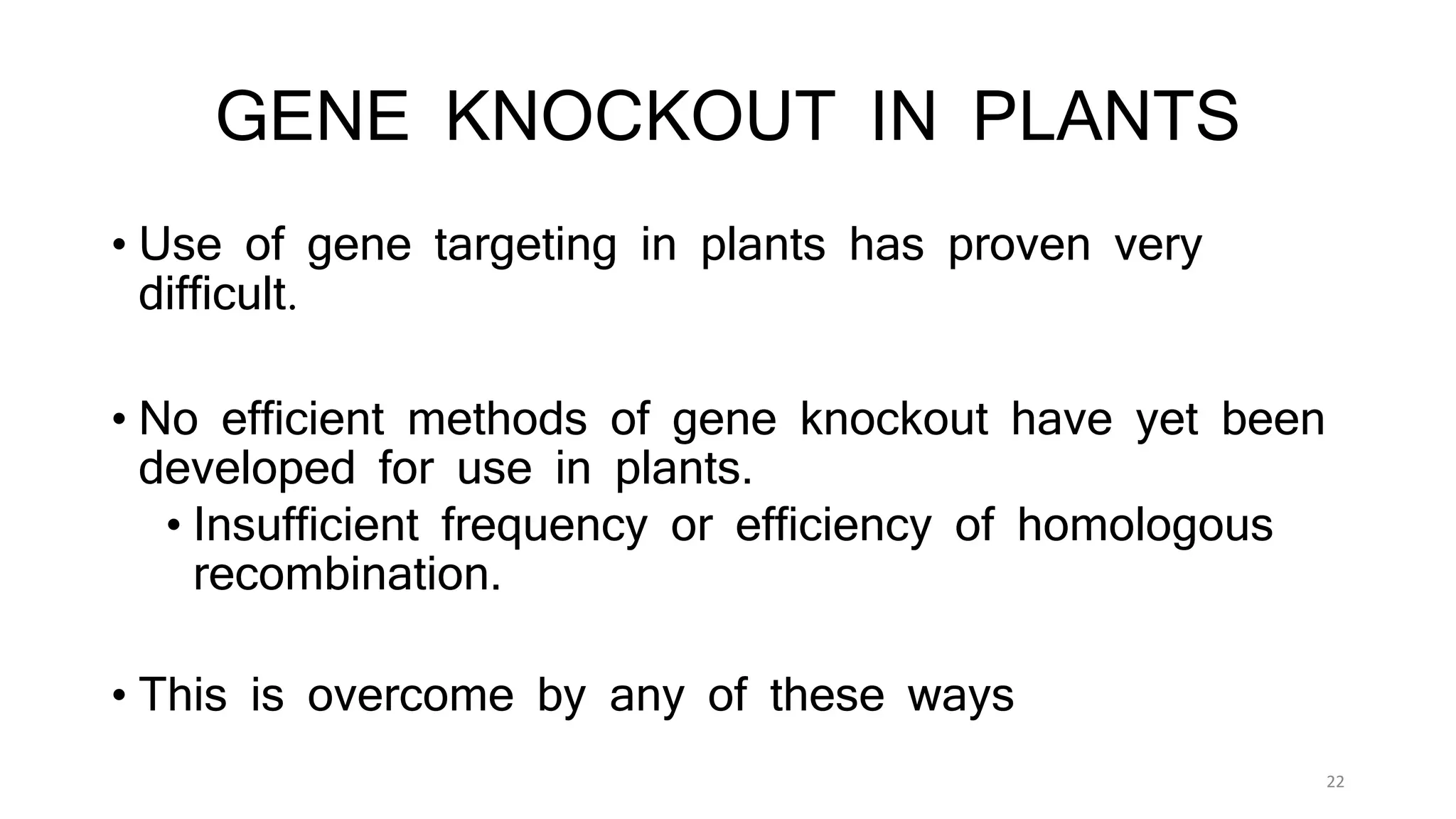 GENE KNOCKOUT IN PLANTS

• Use of gene targeting in plants has proven very difficult.

• No efficient methods of gene knockout have yet been developed for use in plants.
  • Insufficient frequency or efficiency of homologous recombination.

• This is overcome by any of these ways

22